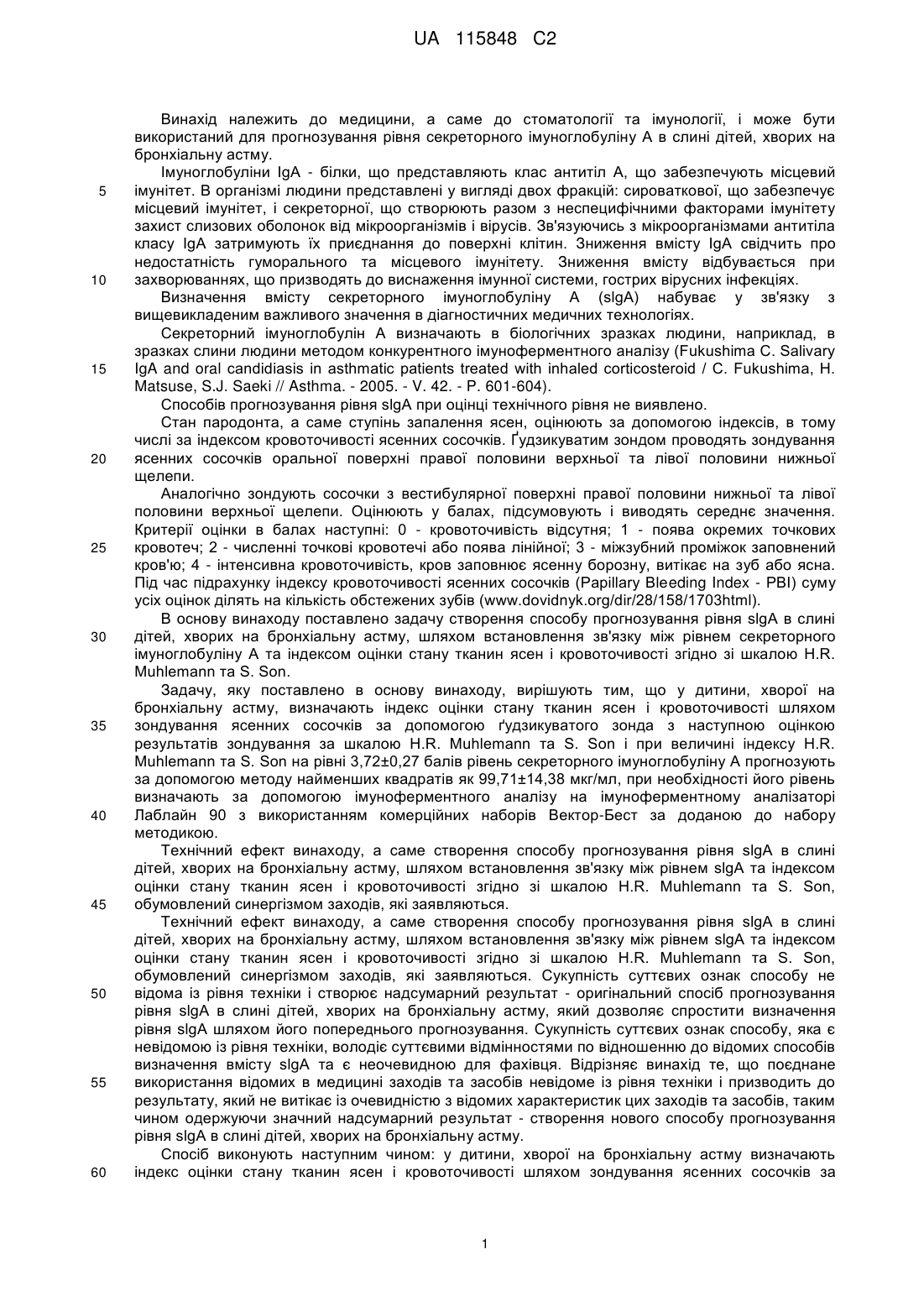 UA 115848 C2

Винахід належить до медицини, а саме до стоматології та імунології, і може бути використаний для прогнозування рівня секреторного імуноглобуліну А в слині дітей, хворих на бронхіальну астму.

Імуноглобуліни IgA - білки, що представляють клас антитіл А, що забезпечують місцевий імунітет. В організмі людини представлені у вигляді двох фракцій: сироваткової, що забезпечує місцевий імунітет, і секреторної, що створюють разом з неспецифічними факторами імунітету захист слизових оболонок від мікроорганізмів і вірусів. Зв'язуючись з мікроорганізмами антитіла класу IgA затримують їх приєднання до поверхні клітин. Зниження вмісту IgA свідчить про недостатність гуморального та місцевого імунітету. Зниження вмісту відбувається при захворюваннях, що призводять до виснаження імунної системи, гострих вірусних інфекціях.

Визначення вмісту секреторного імуноглобуліну А (slgA) набуває у зв'язку з вищевикладеним важливого значення в діагностичних медичних технологіях.

Секреторний імуноглобулін А визначають в біологічних зразках людини, наприклад, в зразках слини людини методом конкурентного імуноферментного аналізу (Fukushima C. Salivary IgA and oral candidiasis in asthmatic patients treated with inhaled corticosteroid / C. Fukushima, H. Matsuse, S.J. Saeki // Asthma. - 2005. - V. 42. - P. 601-604).

Способів прогнозування рівня slgA при оцінці технічного рівня не виявлено.

Стан пародонта, а саме ступінь запалення ясен, оцінюють за допомогою індексів, в тому числі за індексом кровоточивості ясенних сосочків. Ґудзикуватим зондом проводять зондування ясенних сосочків оральної поверхні правої половини верхньої та лівої половини нижньої щелепи.

Аналогічно зондують сосочки з вестибулярної поверхні правої половини нижньої та лівої половини верхньої щелепи. Оцінюють у балах, підсумовують і виводять середнє значення. Критерії оцінки в балах наступні: 0 - кровоточивість відсутня; 1 - поява окремих точкових кровотеч; 2 - численні точкові кровотечі або поява лінійної; 3 - міжзубний проміжок заповнений кров'ю; 4 - інтенсивна кровоточивість, кров заповнює ясенну борозну, витікає на зуб або ясна. Під час підрахунку індексу кровоточивості ясенних сосочків (Papillary Bleeding Index - PBI) суму усіх оцінок ділять на кількість обстежених зубів (www.dovidnyk.org/dir/28/158/1703html).

В основу винаходу поставлено задачу створення способу прогнозування рівня slgA в слині дітей, хворих на бронхіальну астму, шляхом встановлення зв'язку між рівнем секреторного імуноглобуліну А та індексом оцінки стану тканин ясен і кровоточивості згідно зі шкалою H.R. Muhlemann та S. Son.

Задачу, яку поставлено в основу винаходу, вирішують тим, що у дитини, хворої на бронхіальну астму, визначають індекс оцінки стану тканин ясен і кровоточивості шляхом зондування ясенних сосочків за допомогою ґудзикуватого зонда з наступною оцінкою результатів зондування за шкалою H.R. Muhlemann та S. Son і при величині індексу H.R. Muhlemann та S. Son на рівні 3,72±0,27 балів рівень секреторного імуноглобуліну А прогнозують за допомогою методу найменших квадратів як 99,71±14,38 мкг/мл, при необхідності його рівень визначають за допомогою імуноферментного аналізу на імуноферментному аналізаторі Лаблайн 90 з використанням комерційних наборів Вектор-Бест за доданою до набору методикою.

Технічний ефект винаходу, а саме створення способу прогнозування рівня slgA в слині дітей, хворих на бронхіальну астму, шляхом встановлення зв'язку між рівнем slgA та індексом оцінки стану тканин ясен і кровоточивості згідно зі шкалою H.R. Muhlemann та S. Son, обумовлений синергізмом заходів, які заявляються.

Технічний ефект винаходу, а саме створення способу прогнозування рівня slgA в слині дітей, хворих на бронхіальну астму, шляхом встановлення зв'язку між рівнем slgA та індексом оцінки стану тканин ясен і кровоточивості згідно зі шкалою H.R. Muhlemann та S. Son, обумовлений синергізмом заходів, які заявляються. Сукупність суттєвих ознак способу не відома із рівня техніки і створює надсумарний результат - оригінальний спосіб прогнозування рівня slgA в слині дітей, хворих на бронхіальну астму, який дозволяє спростити визначення рівня slgA шляхом його попереднього прогнозування. Сукупність суттєвих ознак способу, яка є невідомою із рівня техніки, володіє суттєвими відмінностями по відношенню до відомих способів визначення вмісту slgA та є неочевидною для фахівця. Відрізняє винахід те, що поєднане використання відомих в медицині заходів та засобів невідоме із рівня техніки і призводить до результату, який не витікає із очевидністю з відомих характеристик цих заходів та засобів, таким чином одержуючи значний надсумарний результат - створення нового способу прогнозування рівня slgA в слині дітей, хворих на бронхіальну астму.

Спосіб виконують наступним чином: у дитини, хворої на бронхіальну астму визначають індекс оцінки стану тканин ясен і кровоточивості шляхом зондування ясенних сосочків за

5
10
15
20
25
30
35
40
45
50
55
60

1